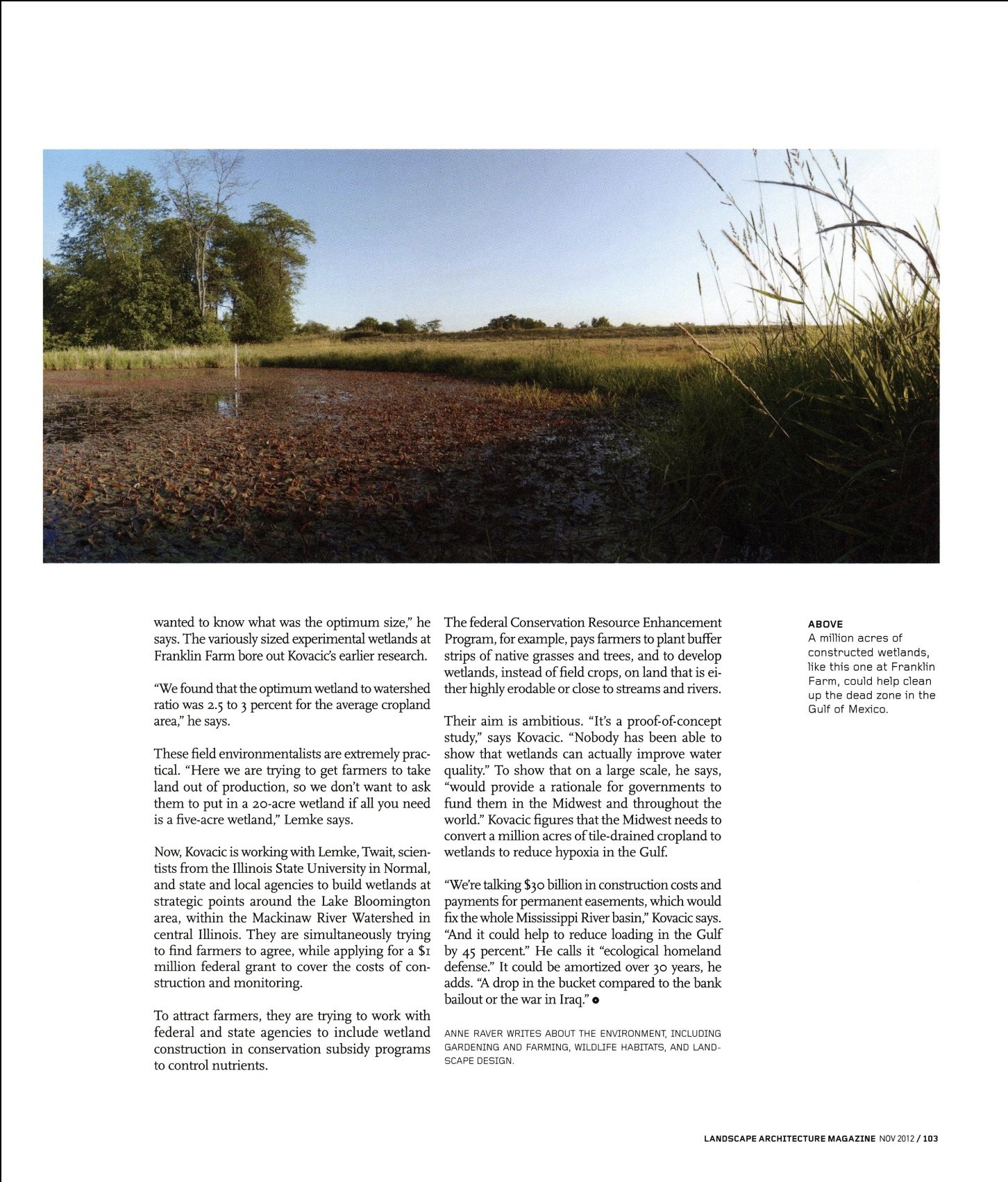 wanted to know what was the optimum size," he says. The variously sized experimental wetlands at Franklin Farm bore out Kovacic's earlier research.

"We found that the optimum wetland to watershed ratio was 2.5 to 3 percent for the average cropland area," he says.

These field environmentalists are extremely practical. "Here we are trying to get farmers to take land out of production, so we don't want to ask them to put in a 20-acre wetland if all you need is a five-acre wetland," Lemke says.

Now, Kovacic is working with Lemke, Twait, scientists from the Illinois State University in Normal, and state and local agencies to build wetlands at strategic points around the Lake Bloomington area, within the Mackinaw River Watershed in central Illinois. They are simultaneously trying to find farmers to agree, while applying for a $1 million federal grant to cover the costs of construction and monitoring.

To attract farmers, they are trying to work with federal and state agencies to include wetland construction in conservation subsidy programs to control nutrients.

The federal Conservation Resource Enhancement Program, for example, pays farmers to plant buffer strips of native grasses and trees, and to develop wetlands, instead of field crops, on land that is either highly erodable or close to streams and rivers.

Their aim is ambitious. "It's a proof-of-concept study," says Kovacic. "Nobody has been able to show that wetlands can actually improve water quality." To show that on a large scale, he says, "would provide a rationale for governments to fund them in the Midwest and throughout the world." Kovacic figures that the Midwest needs to convert a million acres of tile-drained cropland to wetlands to reduce hypoxia in the Gulf.

"We're talking $30 billion in construction costs and payments for permanent easements, which would fix the whole Mississippi River basin," Kovacic says. "And it could help to reduce loading in the Gulf by 45 percent." He calls it "ecological homeland defense." It could be amortized over 30 years, he adds. "A drop in the bucket compared to the bank bailout or the war in Iraq."

ANNE RAVER WRITES ABOUT THE ENVIRONMENT, INCLUDING GARDENING AND FARMING, WILDLIFE HABITATS, AND LANDSCAPE DESIGN.

ABOVE
A million acres of constructed wetlands, like this one at Franklin Farm, could help clean up the dead zone in the Gulf of Mexico.

LANDSCAPE ARCHITECTURE MAGAZINE NOV 2012 / 103